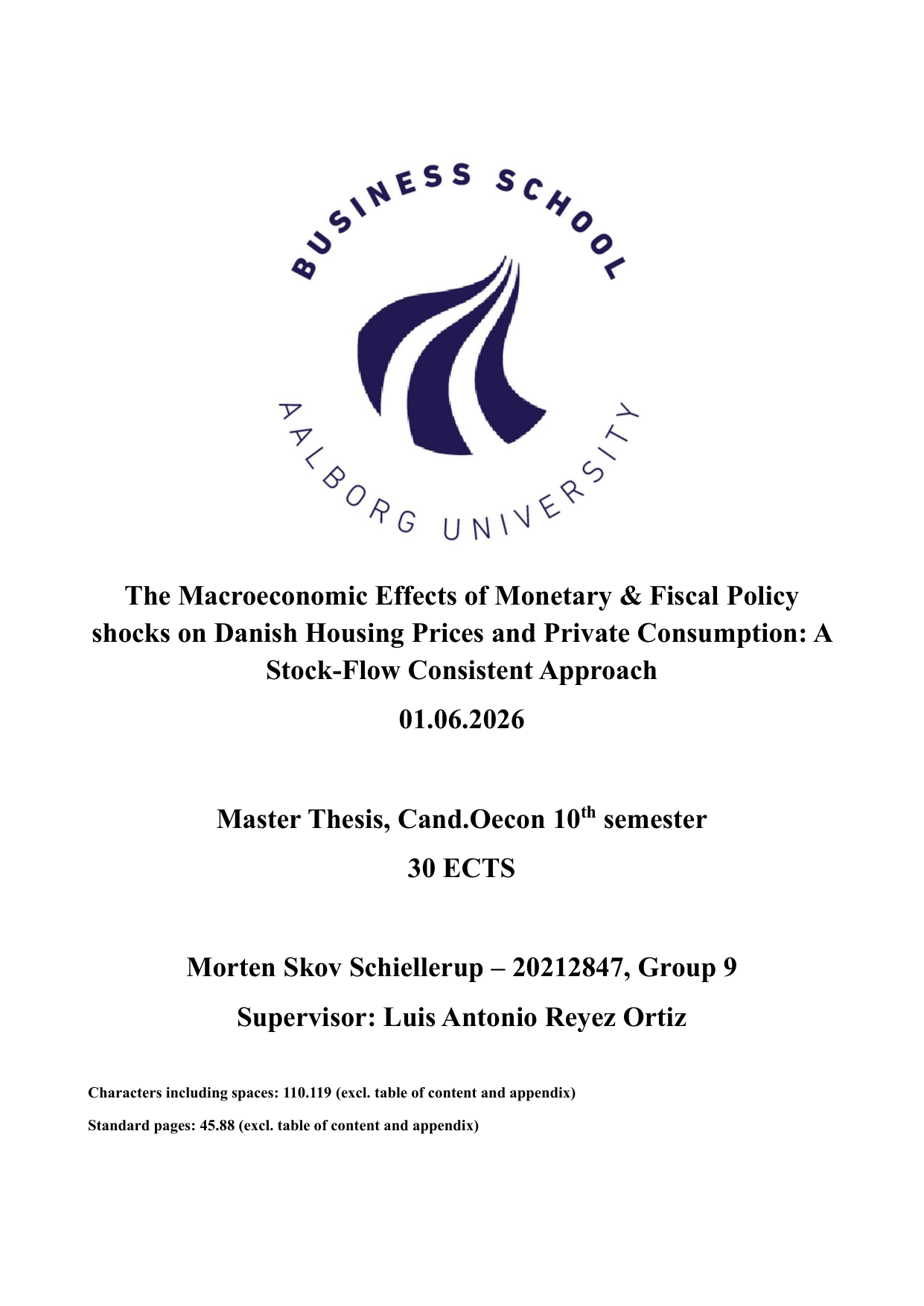 BUSINESS SCHOOL

AALBORG UNIVERSITY

The Macroeconomic Effects of Monetary & Fiscal Policy shocks on Danish Housing Prices and Private Consumption: A Stock-Flow Consistent Approach

01.06.2026

Master Thesis, Cand.Oecon 10th semester

30 ECTS

Morten Skov Schiellerup – 20212847, Group 9

Supervisor: Luis Antonio Reyez Ortiz

Characters including spaces: 110.119 (excl. table of content and appendix)

Standard pages: 45.88 (excl. table of content and appendix)